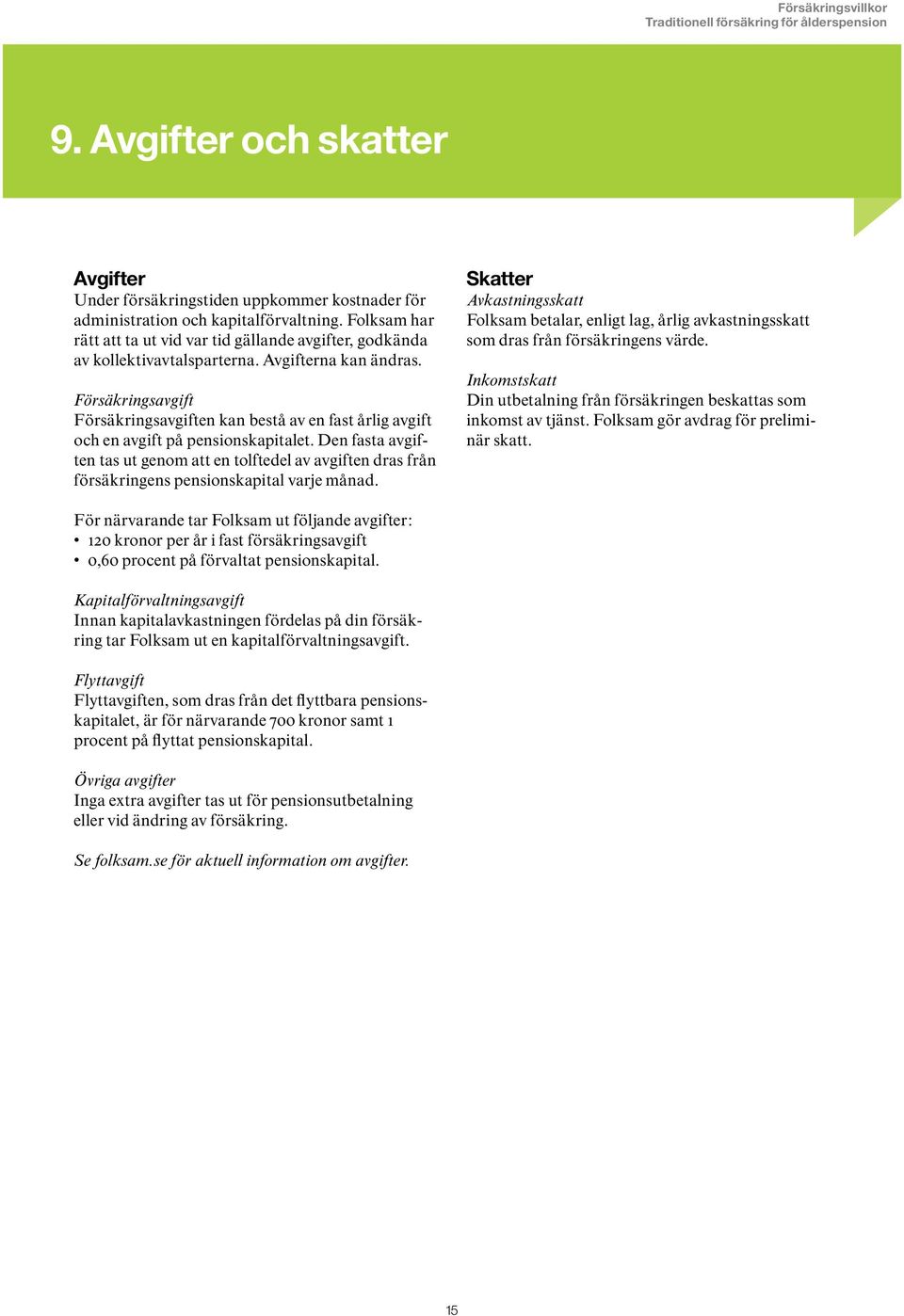 Försäkringsvillkor
Traditionell försäkring för ålderspension

9. Avgifter och skatter

Avgifter
Under försäkringstiden uppkommer kostnader för administration och kapitalförvaltning. Folksam har rätt att ta ut vid var tid gällande avgifter, godkända av kollektivavtalsparterna. Avgifterna kan ändras.

Försäkringsavgift
Försäkringsavgiften kan bestå av en fast årlig avgift och en avgift på pensionskapitalet. Den fasta avgiften tas ut genom att en tolftedel av avgiften dras från försäkringens pensionskapital varje månad.

För närvarande tar Folksam ut följande avgifter:
• 120 kronor per år i fast försäkringsavgift
• 0,60 procent på förvaltat pensionskapital.

Kapitalförvaltningsavgift
Innan kapitalavkastningen fördelas på din försäkring tar Folksam ut en kapitalförvaltningsavgift.

Flyttavgift
Flyttavgiften, som dras från det flyttbara pensionskapitalet, är för närvarande 700 kronor samt 1 procent på flyttat pensionskapital.

Övriga avgifter
Inga extra avgifter tas ut för pensionsutbetalning eller vid ändring av försäkring.

Se folksam.se för aktuell information om avgifter.

Skatter
Avkastningsskatt
Folksam betalar, enligt lag, årlig avkastningsskatt som dras från försäkringens värde.

Inkomstskatt
Din utbetalning från försäkringen beskattas som inkomst av tjänst. Folksam gör avdrag för preliminär skatt.

15